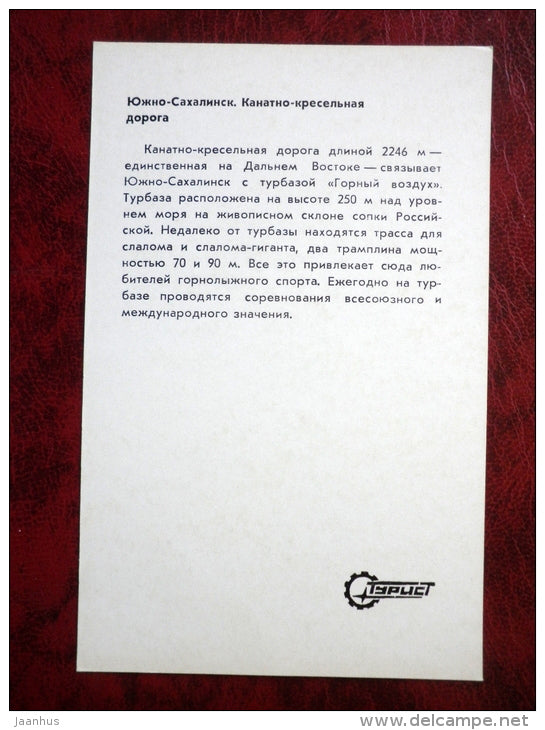 Южно-Сахалинск. Канатно-кресельная дорога

Канатно-кресельная дорога длиной 2246 м — единственная на Дальнем Востоке — связывает Южно-Сахалинск с турбазой «Горный воздух». Турбаза расположена на высоте 250 м над уровнем моря на живописном склоне сопки Российской. Недалеко от турбазы находятся трасса для слалома и слалома-гиганта, два трамплина мощностью 70 и 90 м. Все это привлекает сюда любителей горнолыжного спорта. Ежегодно на турбазе проводятся соревнования всесоюзного и международного значения.

Турист

Jaanhus

www.delcampe.net